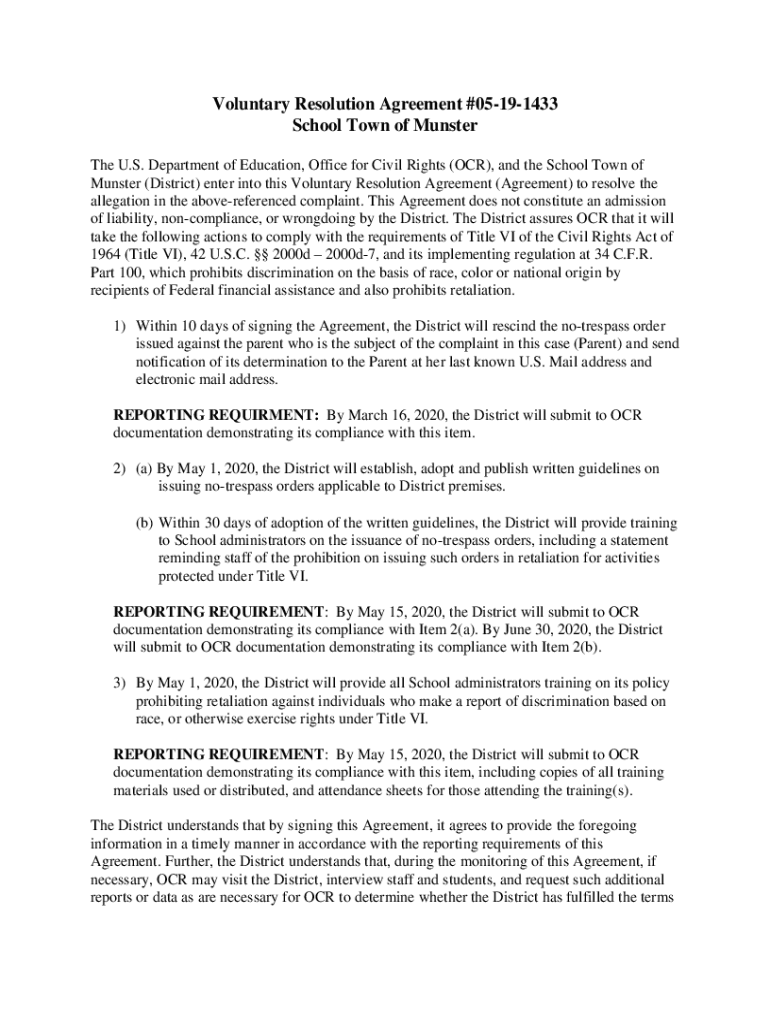 Voluntary Resolution Agreement #05-19-1433
School Town of Munster

The U.S. Department of Education, Office for Civil Rights (OCR), and the School Town of Munster (District) enter into this Voluntary Resolution Agreement (Agreement) to resolve the allegation in the above-referenced complaint. This Agreement does not constitute an admission of liability, non-compliance, or wrongdoing by the District. The District assures OCR that it will take the following actions to comply with the requirements of Title VI of the Civil Rights Act of 1964 (Title VI), 42 U.S.C. §§ 2000d – 2000d-7, and its implementing regulation at 34 C.F.R. Part 100, which prohibits discrimination on the basis of race, color or national origin by recipients of Federal financial assistance and also prohibits retaliation.

1) Within 10 days of signing the Agreement, the District will rescind the no-trespass order issued against the parent who is the subject of the complaint in this case (Parent) and send notification of its determination to the Parent at her last known U.S. Mail address and electronic mail address.

REPORTING REQUIRMENT: By March 16, 2020, the District will submit to OCR documentation demonstrating its compliance with this item.

2) (a) By May 1, 2020, the District will establish, adopt and publish written guidelines on issuing no-trespass orders applicable to District premises.

(b) Within 30 days of adoption of the written guidelines, the District will provide training to School administrators on the issuance of no-trespass orders, including a statement reminding staff of the prohibition on issuing such orders in retaliation for activities protected under Title VI.

REPORTING REQUIREMENT: By May 15, 2020, the District will submit to OCR documentation demonstrating its compliance with Item 2(a). By June 30, 2020, the District will submit to OCR documentation demonstrating its compliance with Item 2(b).

3) By May 1, 2020, the District will provide all School administrators training on its policy prohibiting retaliation against individuals who make a report of discrimination based on race, or otherwise exercise rights under Title VI.

REPORTING REQUIREMENT: By May 15, 2020, the District will submit to OCR documentation demonstrating its compliance with this item, including copies of all training materials used or distributed, and attendance sheets for those attending the training(s).

The District understands that by signing this Agreement, it agrees to provide the foregoing information in a timely manner in accordance with the reporting requirements of this Agreement. Further, the District understands that, during the monitoring of this Agreement, if necessary, OCR may visit the District, interview staff and students, and request such additional reports or data as are necessary for OCR to determine whether the District has fulfilled the terms